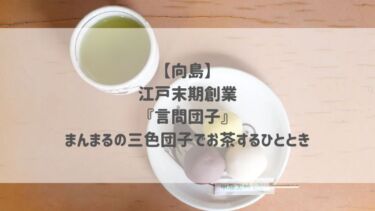 【向島】
江戸末期創業
『言問団子』
まんまるの三色団子でお茶するひととき